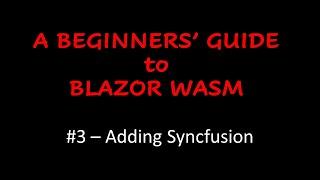 A BEGINNERS' GUIDE
to
BLAZOR WASM

#3 – Adding Syncfusion